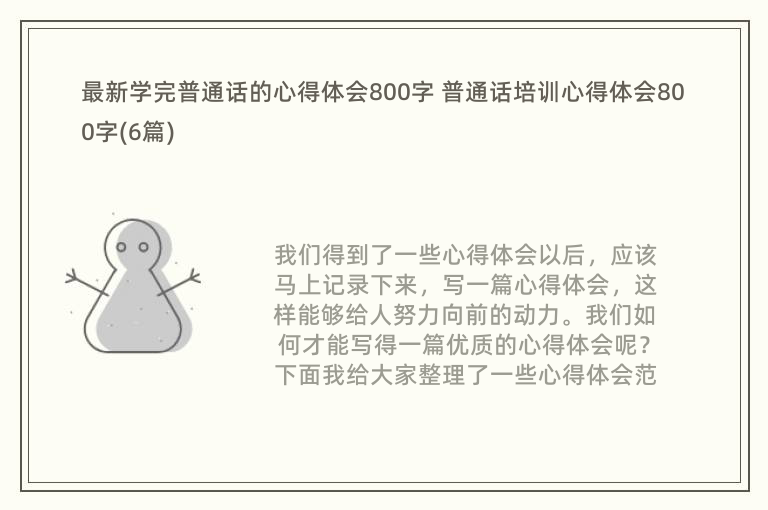 最新学完普通话的心得体会800字 普通话培训心得体会800字(6篇)

我们得到了一些心得体会以后，应该马上记录下来，写一篇心得体会，这样能够给人努力向前的动力。我们如何才能写得一篇优质的心得体会呢？下面我给大家整理了一些心得体会范